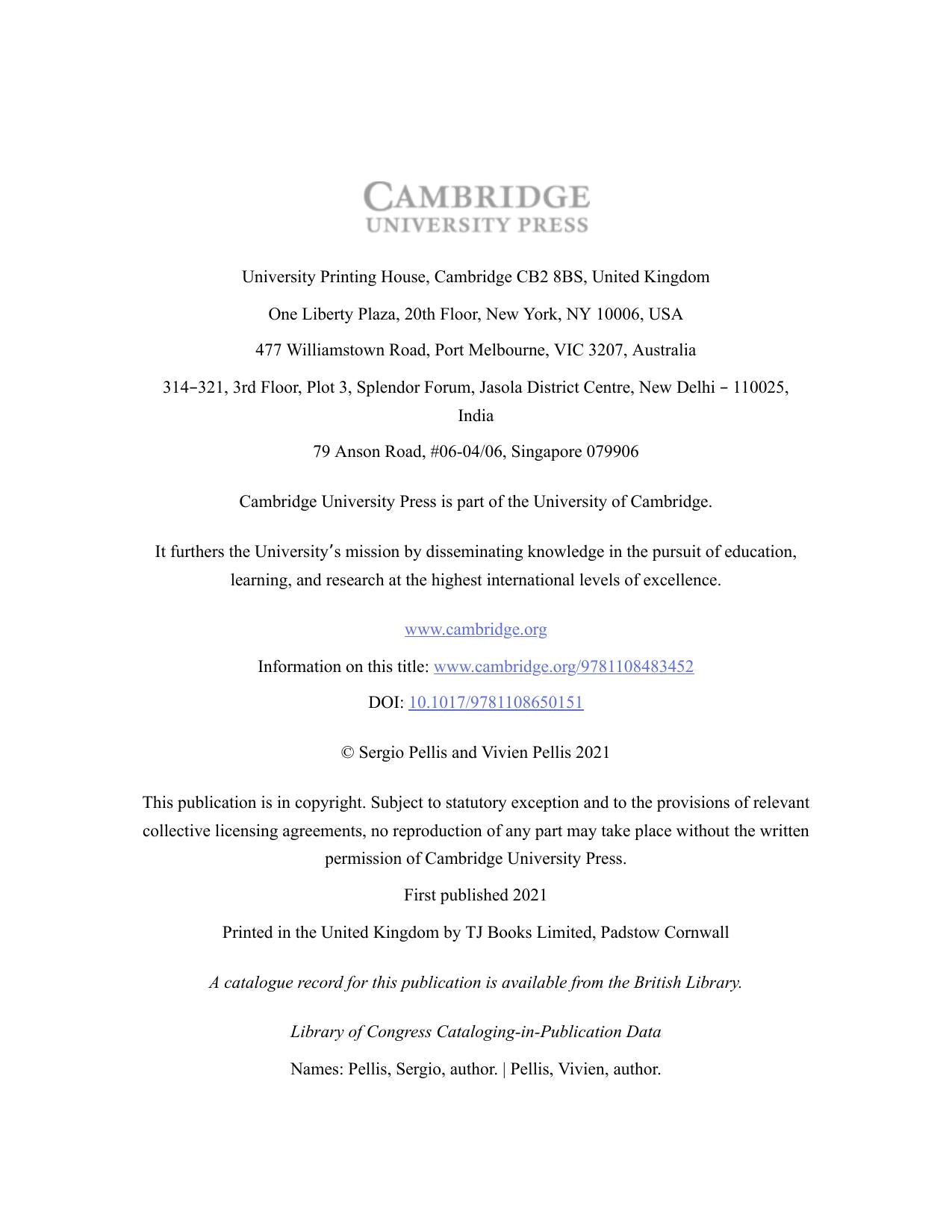 CAMBRIDGE
UNIVERSITY PRESS

University Printing House, Cambridge CB2 8BS, United Kingdom

One Liberty Plaza, 20th Floor, New York, NY 10006, USA

477 Williamstown Road, Port Melbourne, VIC 3207, Australia

314–321, 3rd Floor, Plot 3, Splendor Forum, Jasola District Centre, New Delhi – 110025, India

79 Anson Road, #06-04/06, Singapore 079906

Cambridge University Press is part of the University of Cambridge.

It furthers the University's mission by disseminating knowledge in the pursuit of education, learning, and research at the highest international levels of excellence.

www.cambridge.org

Information on this title: www.cambridge.org/9781108483452

DOI: 10.1017/9781108650151

© Sergio Pellis and Vivien Pellis 2021

This publication is in copyright. Subject to statutory exception and to the provisions of relevant collective licensing agreements, no reproduction of any part may take place without the written permission of Cambridge University Press.

First published 2021

Printed in the United Kingdom by TJ Books Limited, Padstow Cornwall

A catalogue record for this publication is available from the British Library.

Library of Congress Cataloging-in-Publication Data

Names: Pellis, Sergio, author. | Pellis, Vivien, author.